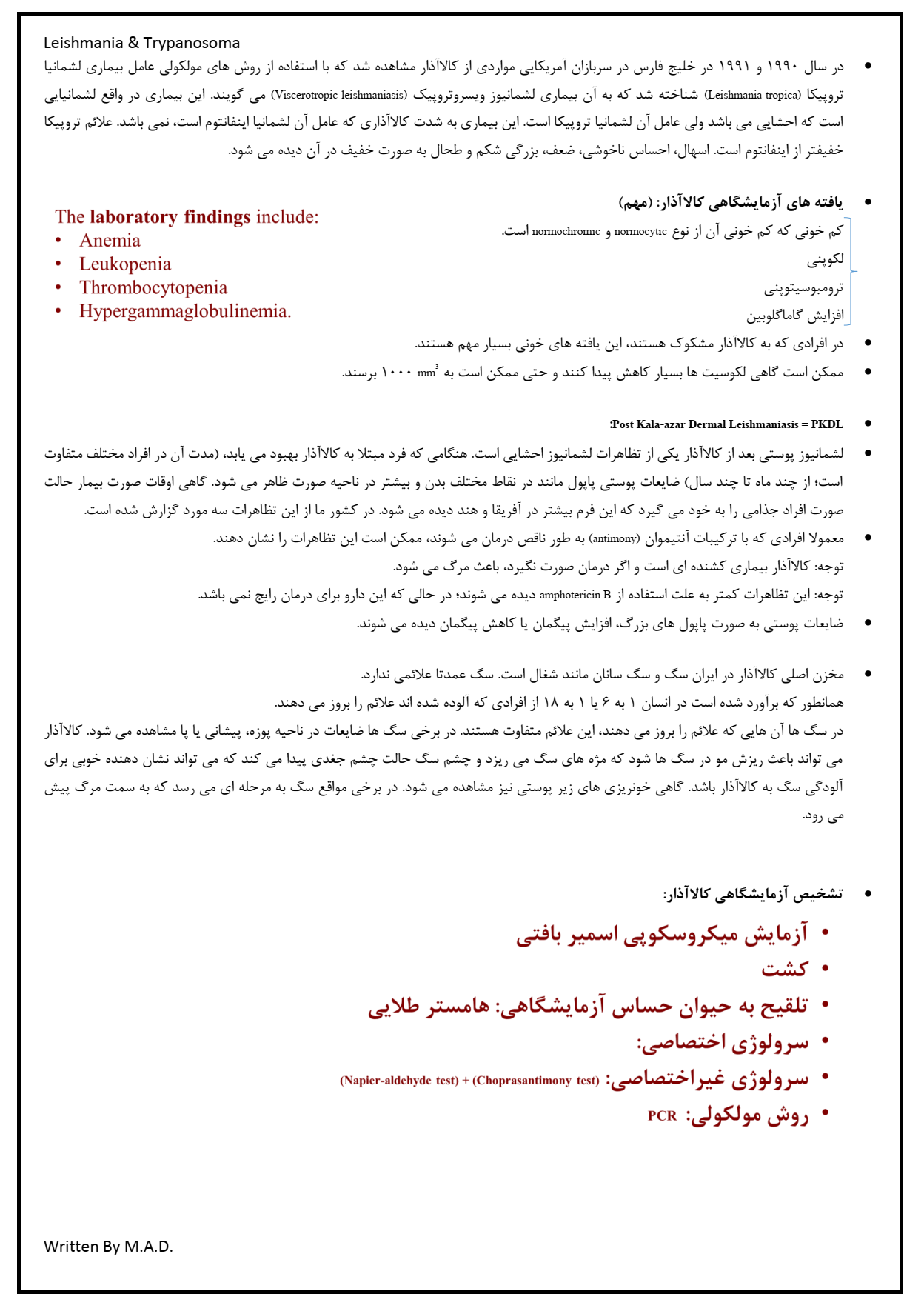 Leishmania & Trypanosoma

• در سال ۱۹۹۰ و ۱۹۹۱ در خلیج فارس در سربازان آمریکایی مواردی از کالاآذار مشاهده شد که با استفاده از روش های مولکولی عامل بیماری لشمانیا تروپیکا (Leishmania tropica) شناخته شد که به آن بیماری لشمانیوز ویسروتروپیک (Viscerotropic leishmaniasis) می گویند. این بیماری در واقع لشمانیایی است که احشایی می باشد ولی عامل آن لشمانیا تروپیکا است. این بیماری به شدت کالاآذاری که عامل آن لشمانیا اینفانتوم است، نمی باشد. علائم تروپیکا خفیفتر از اینفانتوم است. اسهال، احساس ناخوشی، ضعف، بزرگی شکم و طحال به صورت خفیف در آن دیده می شود.

• یافته های آزمایشگاهی کالاآذار: (مهم)
کم خونی که کم خونی آن از نوع normocytic و normochromic است.
لکوپنی
ترومبوسیتوپنی
افزایش گاماگلوبین

The laboratory findings include:
• Anemia
• Leukopenia
• Thrombocytopenia
• Hypergammaglobulinemia.

• در افرادی که به کالاآذار مشکوک هستند، این یافته های خونی بسیار مهم هستند.
• ممکن است گاهی لکوسیت ها بسیار کاهش پیدا کنند و حتی ممکن است به ۱۰۰۰ $mm^3$ برسند.

• Post Kala-azar Dermal Leishmaniasis = PKDL:
• لشمانیوز پوستی بعد از کالاآذار یکی از تظاهرات لشمانیوز احشایی است. هنگامی که فرد مبتلا به کالاآذار بهبود می یابد، (مدت آن در افراد مختلف متفاوت است؛ از چند ماه تا چند سال) ضایعات پوستی پاپول مانند در نقاط مختلف بدن و بیشتر در ناحیه صورت ظاهر می شود. گاهی اوقات صورت بیمار حالت صورت افراد جذامی را به خود می گیرد که این فرم بیشتر در آفریقا و هند دیده می شود. در کشور ما از این تظاهرات سه مورد گزارش شده است.
• معمولا افرادی که با ترکیبات آنتیموان (antimony) به طور ناقص درمان می شوند، ممکن است این تظاهرات را نشان دهند.
توجه: کالاآذار بیماری کشنده ای است و اگر درمان صورت نگیرد، باعث مرگ می شود.
توجه: این تظاهرات کمتر به علت استفاده از amphotericin B دیده می شوند؛ در حالی که این دارو برای درمان رایج نمی باشد.
• ضایعات پوستی به صورت پاپول های بزرگ، افزایش پیگمان یا کاهش پیگمان دیده می شوند.

• مخزن اصلی کالاآذار در ایران سگ و سگ سانان مانند شغال است. سگ عمدتا علائمی ندارد.
همانطور که برآورد شده است در انسان ۱ به ۶ یا ۱ به ۱۸ از افرادی که آلوده شده اند علائم را بروز می دهند.
در سگ ها آن هایی که علائم را بروز می دهند، این علائم متفاوت هستند. در برخی سگ ها ضایعات در ناحیه پوزه، پیشانی یا پا مشاهده می شود. کالاآذار می تواند باعث ریزش مو در سگ ها شود که مژه های سگ می ریزد و چشم سگ حالت چشم جغدی پیدا می کند که می تواند نشان دهنده خوبی برای آلودگی سگ به کالاآذار باشد. گاهی خونریزی های زیر پوستی نیز مشاهده می شود. در برخی مواقع سگ به مرحله ای می رسد که به سمت مرگ پیش می رود.

• تشخیص آزمایشگاهی کالاآذار:
• آزمایش میکروسکوپی اسمیر بافتی
• کشت
• تلقیح به حیوان حساس آزمایشگاهی: هامستر طلایی
• سرولوژی اختصاصی:
• سرولوژی غیراختصاصی: (Napier-aldehyde test) + (Choprasantimony test)
• روش مولکولی: PCR

Written By M.A.D.